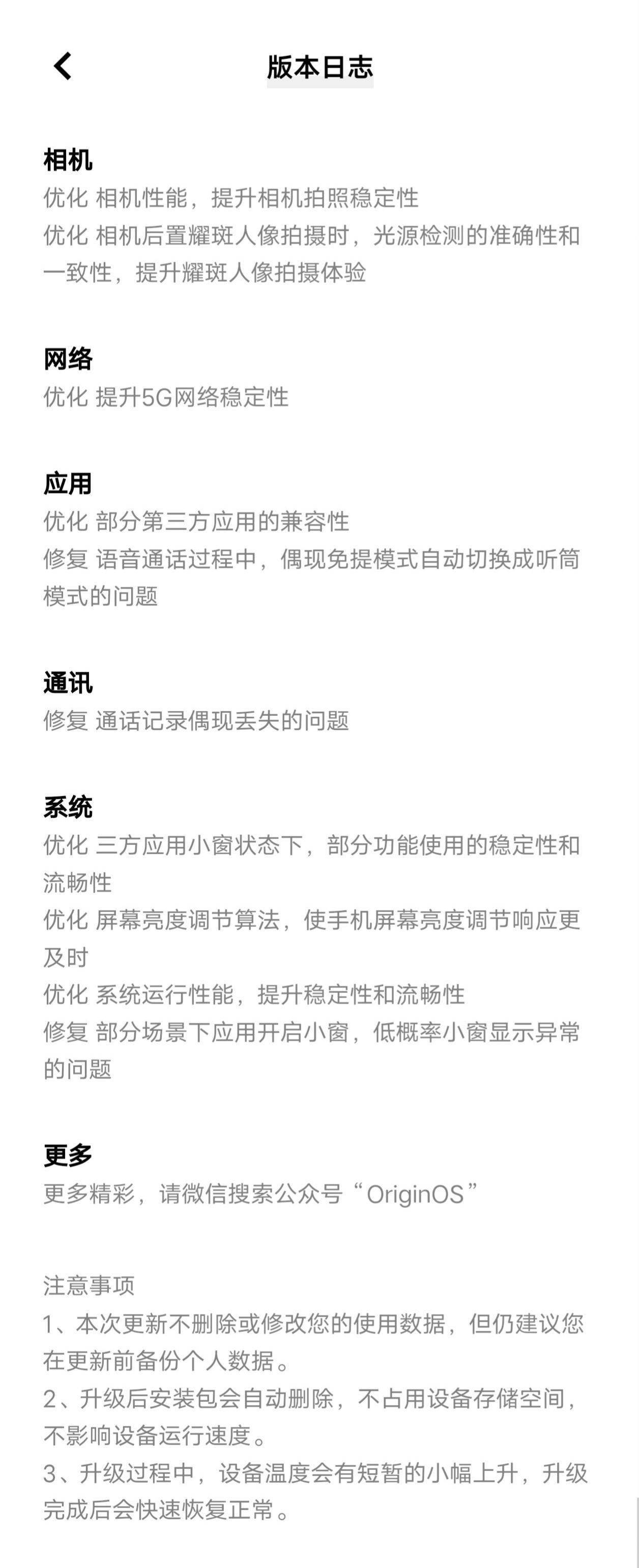 版本日志

相机
优化 相机性能，提升相机拍照稳定性
优化 相机后置耀斑人像拍摄时，光源检测的准确性和一致性，提升耀斑人像拍摄体验

网络
优化 提升5G网络稳定性

应用
优化 部分第三方应用的兼容性
修复 语音通话过程中，偶现免提模式自动切换成听筒模式的问题

通讯
修复 通话记录偶现丢失的问题

系统
优化 三方应用小窗状态下，部分功能使用的稳定性和流畅性
优化 屏幕亮度调节算法，使手机屏幕亮度调节响应更及时
优化 系统运行性能，提升稳定性和流畅性
修复 部分场景下应用开启小窗，低概率小窗显示异常的问题

更多
更多精彩，请微信搜索公众号“OriginOS”

注意事项
1、本次更新不删除或修改您的使用数据，但仍建议您在更新前备份个人数据。
2、升级后安装包会自动删除，不占用设备存储空间，不影响设备运行速度。
3、升级过程中，设备温度会有短暂的小幅上升，升级完成后会快速恢复正常。